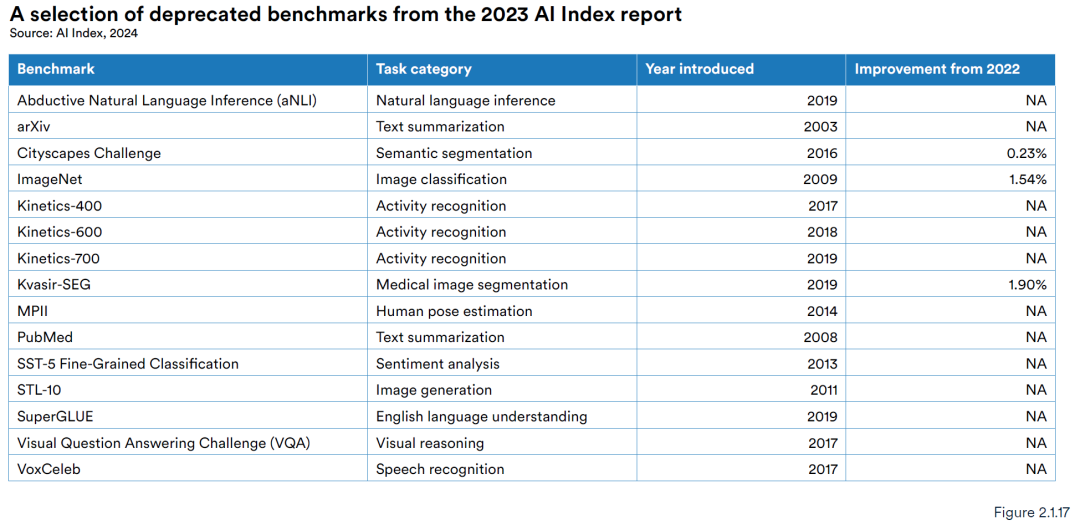 A selection of deprecated benchmarks from the 2023 AI Index report
Source: AI Index, 2024

| Benchmark | Task category | Year introduced | Improvement from 2022 |
|---|---|---|---|
| Abductive Natural Language Inference (aNLI) | Natural language inference | 2019 | NA |
| arXiv | Text summarization | 2003 | NA |
| Cityscapes Challenge | Semantic segmentation | 2016 | 0.23% |
| ImageNet | Image classification | 2009 | 1.54% |
| Kinetics-400 | Activity recognition | 2017 | NA |
| Kinetics-600 | Activity recognition | 2018 | NA |
| Kinetics-700 | Activity recognition | 2019 | NA |
| Kvasir-SEG | Medical image segmentation | 2019 | 1.90% |
| MPII | Human pose estimation | 2014 | NA |
| PubMed | Text summarization | 2008 | NA |
| SST-5 Fine-Grained Classification | Sentiment analysis | 2013 | NA |
| STL-10 | Image generation | 2011 | NA |
| SuperGLUE | English language understanding | 2019 | NA |
| Visual Question Answering Challenge (VQA) | Visual reasoning | 2017 | NA |
| VoxCeleb | Speech recognition | 2017 | NA |

Figure 2.1.17